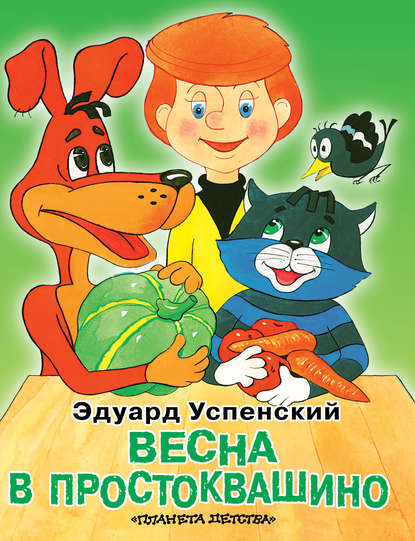 Эдуард Успенский
ВЕСНА В ПРОСТОКВАШИНО
«ПЛАНЕТА ДЕТСТВА»